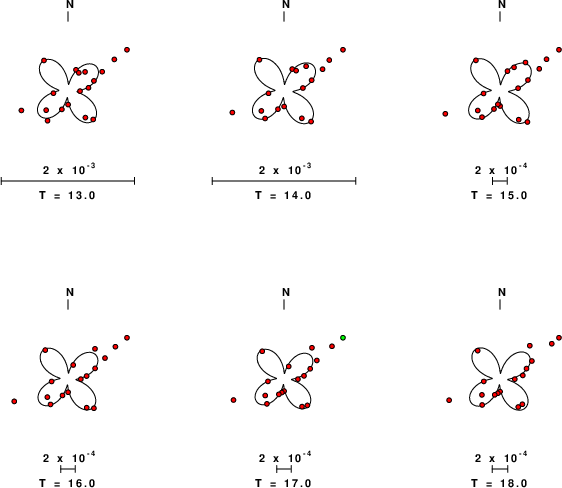 N

$2 \times 10^{-3}$

T = 13.0

N

$2 \times 10^{-3}$

T = 14.0

N

$2 \times 10^{-4}$

T = 15.0

N

$2 \times 10^{-4}$

T = 16.0

N

$2 \times 10^{-4}$

T = 17.0

N

$2 \times 10^{-4}$

T = 18.0